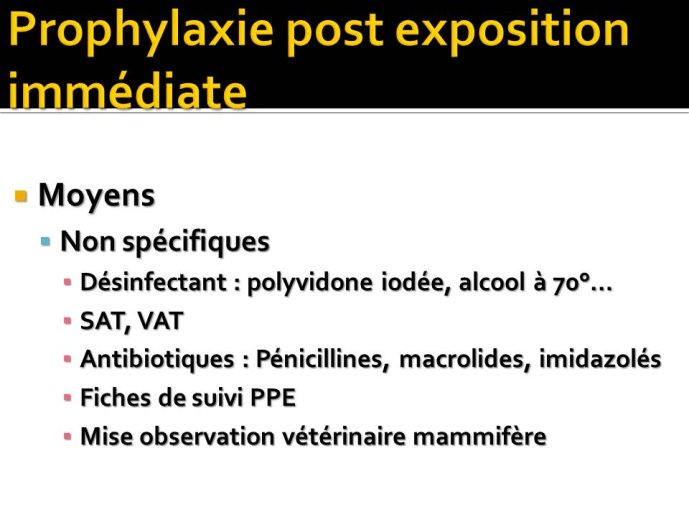 Prophylaxie post exposition immédiate

Moyens

Non spécifiques

Désinfectant : polyvidone iodée, alcool à 70°…

SAT, VAT

Antibiotiques : Pénicillines, macrolides, imidazolés

Fiches de suivi PPE

Mise observation vétérinaire mammifère